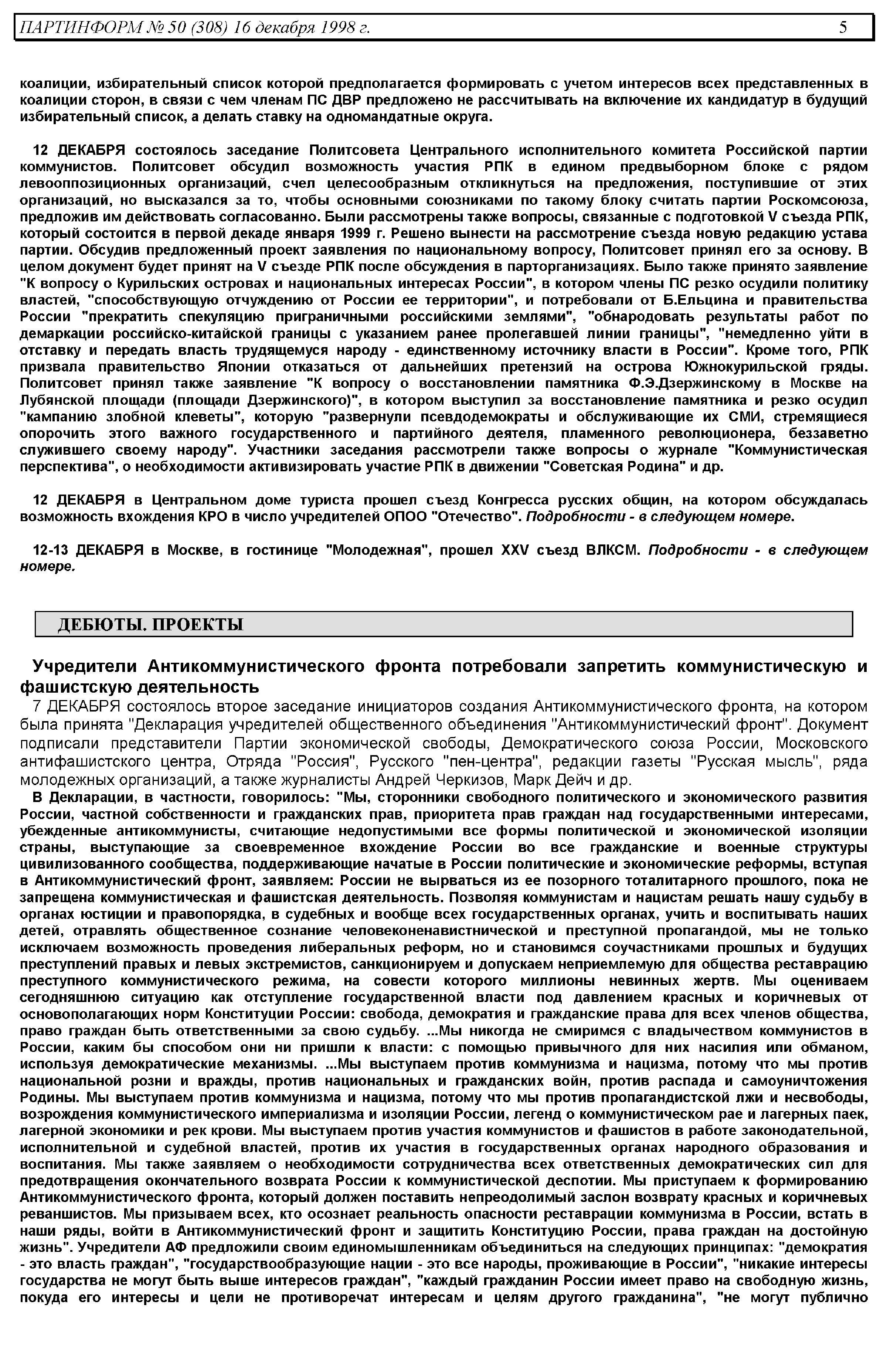 ПАРТИНФОРМ № 50 (308) 16 декабря 1998 г. 5

коалиции, избирательный список которой предполагается формировать с учетом интересов всех представленных в коалиции сторон, в связи с чем членам ПС ДВР предложено не рассчитывать на включение их кандидатур в будущий избирательный список, а делать ставку на одномандатные округа.

12 ДЕКАБРЯ состоялось заседание Политсовета Центрального исполнительного комитета Российской партии коммунистов. Политсовет обсудил возможность участия РПК в едином предвыборном блоке с рядом левооппозиционных организаций, счел целесообразным откликнуться на предложения, поступившие от этих организаций, но высказался за то, чтобы основными союзниками по такому блоку считать партии Роскомсоюза, предложив им действовать согласованно. Были рассмотрены также вопросы, связанные с подготовкой V съезда РПК, который состоится в первой декаде января 1999 г. Решено вынести на рассмотрение съезда новую редакцию устава партии. Обсудив предложенный проект заявления по национальному вопросу, Политсовет принял его за основу. В целом документ будет принят на V съезде РПК после обсуждения в парторганизациях. Было также принято заявление "К вопросу о Курильских островах и национальных интересах России", в котором члены ПС резко осудили политику властей, "способствующую отчуждению от России ее территории", и потребовали от Б.Ельцина и правительства России "прекратить спекуляцию приграничными российскими землями", "обнародовать результаты работ по демаркации российско-китайской границы с указанием ранее пролегавшей линии границы", "немедленно уйти в отставку и передать власть трудящемуся народу - единственному источнику власти в России". Кроме того, РПК призвала правительство Японии отказаться от дальнейших претензий на острова Южнокурильской гряды. Политсовет принял также заявление "К вопросу о восстановлении памятника Ф.Э.Дзержинскому в Москве на Лубянской площади (площади Дзержинского)", в котором выступил за восстановление памятника и резко осудил "кампанию злобной клеветы", которую "развернули псевдодемократы и обслуживающие их СМИ, стремящиеся опорочить этого важного государственного и партийного деятеля, пламенного революционера, беззаветно служившего своему народу". Участники заседания рассмотрели также вопросы о журнале "Коммунистическая перспектива", о необходимости активизировать участие РПК в движении "Советская Родина" и др.

12 ДЕКАБРЯ в Центральном доме туриста прошел съезд Конгресса русских общин, на котором обсуждалась возможность вхождения КРО в число учредителей ОПОО "Отечество". Подробности - в следующем номере.

12-13 ДЕКАБРЯ в Москве, в гостинице "Молодежная", прошел XXV съезд ВЛКСМ. Подробности - в следующем номере.

ДЕБЮТЫ. ПРОЕКТЫ

Учредители Антикоммунистического фронта потребовали запретить коммунистическую и фашистскую деятельность

7 ДЕКАБРЯ состоялось второе заседание инициаторов создания Антикоммунистического фронта, на котором была принята "Декларация учредителей общественного объединения "Антикоммунистический фронт". Документ подписали представители Партии экономической свободы, Демократического союза России, Московского антифашистского центра, Отряда "Россия", Русского "пен-центра", редакции газеты "Русская мысль", ряда молодежных организаций, а также журналисты Андрей Черкизов, Марк Дейч и др.

В Декларации, в частности, говорилось: "Мы, сторонники свободного политического и экономического развития России, частной собственности и гражданских прав, приоритета прав граждан над государственными интересами, убежденные антикоммунисты, считающие недопустимыми все формы политической и экономической изоляции страны, выступающие за своевременное вхождение России во все гражданские и военные структуры цивилизованного сообщества, поддерживающие начатые в России политические и экономические реформы, вступая в Антикоммунистический фронт, заявляем: России не вырваться из ее позорного тоталитарного прошлого, пока не запрещена коммунистическая и фашистская деятельность. Позволяя коммунистам и нацистам решать нашу судьбу в органах юстиции и правопорядка, в судебных и вообще всех государственных органах, учить и воспитывать наших детей, отравлять общественное сознание человеконенавистнической и преступной пропагандой, мы не только исключаем возможность проведения либеральных реформ, но и становимся соучастниками прошлых и будущих преступлений правых и левых экстремистов, санкционируем и допускаем неприемлемую для общества реставрацию преступного коммунистического режима, на совести которого миллионы невинных жертв. Мы оцениваем сегодняшнюю ситуацию как отступление государственной власти под давлением красных и коричневых от основополагающих норм Конституции России: свобода, демократия и гражданские права для всех членов общества, право граждан быть ответственными за свою судьбу. ...Мы никогда не смиримся с владычеством коммунистов в России, каким бы способом они ни пришли к власти: с помощью привычного для них насилия или обманом, используя демократические механизмы. ...Мы выступаем против коммунизма и нацизма, потому что мы против национальной розни и вражды, против национальных и гражданских войн, против распада и самоуничтожения Родины. Мы выступаем против коммунизма и нацизма, потому что мы против пропагандистской лжи и несвободы, возрождения коммунистического империализма и изоляции России, легенд о коммунистическом рае и лагерных паек, лагерной экономики и рек крови. Мы выступаем против участия коммунистов и фашистов в работе законодательной, исполнительной и судебной властей, против их участия в государственных органах народного образования и воспитания. Мы также заявляем о необходимости сотрудничества всех ответственных демократических сил для предотвращения окончательного возврата России к коммунистической деспотии. Мы приступаем к формированию Антикоммунистического фронта, который должен поставить непреодолимый заслон возврату красных и коричневых реваншистов. Мы призываем всех, кто осознает реальность опасности реставрации коммунизма в России, встать в наши ряды, войти в Антикоммунистический фронт и защитить Конституцию России, права граждан на достойную жизнь". Учредители АФ предложили своим единомышленникам объединиться на следующих принципах: "демократия - это власть граждан", "государствообразующие нации - это все народы, проживающие в России", "никакие интересы государства не могут быть выше интересов граждан", "каждый гражданин России имеет право на свободную жизнь, покуда его интересы и цели не противоречат интересам и целям другого гражданина", "не могут публично